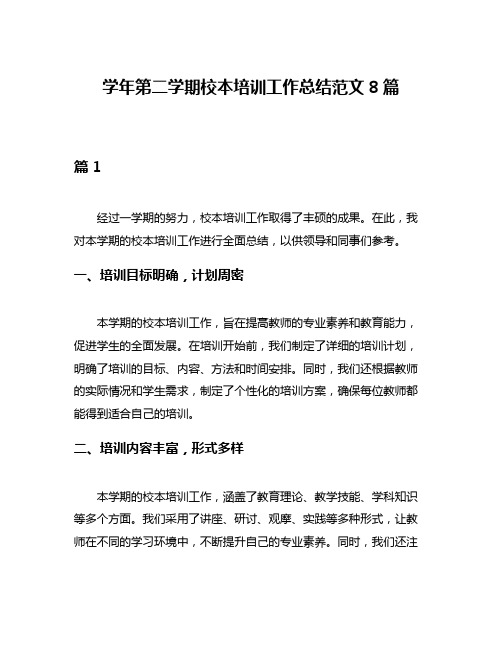 学年第二学期校本培训工作总结范文 8 篇

篇 1

经过一学期的努力，校本培训工作取得了丰硕的成果。在此，我对本学期的校本培训工作进行全面总结，以供领导和同事们参考。

一、培训目标明确，计划周密

本学期的校本培训工作，旨在提高教师的专业素养和教育能力，促进学生的全面发展。在培训开始前，我们制定了详细的培训计划，明确了培训的目标、内容、方法和时间安排。同时，我们还根据教师的实际情况和学生需求，制定了个性化的培训方案，确保每位教师都能得到适合自己的培训。

二、培训内容丰富，形式多样

本学期的校本培训工作，涵盖了教育理论、教学技能、学科知识等多个方面。我们采用了讲座、研讨、观摩、实践等多种形式，让教师在不同的学习环境中，不断提升自己的专业素养。同时，我们还注